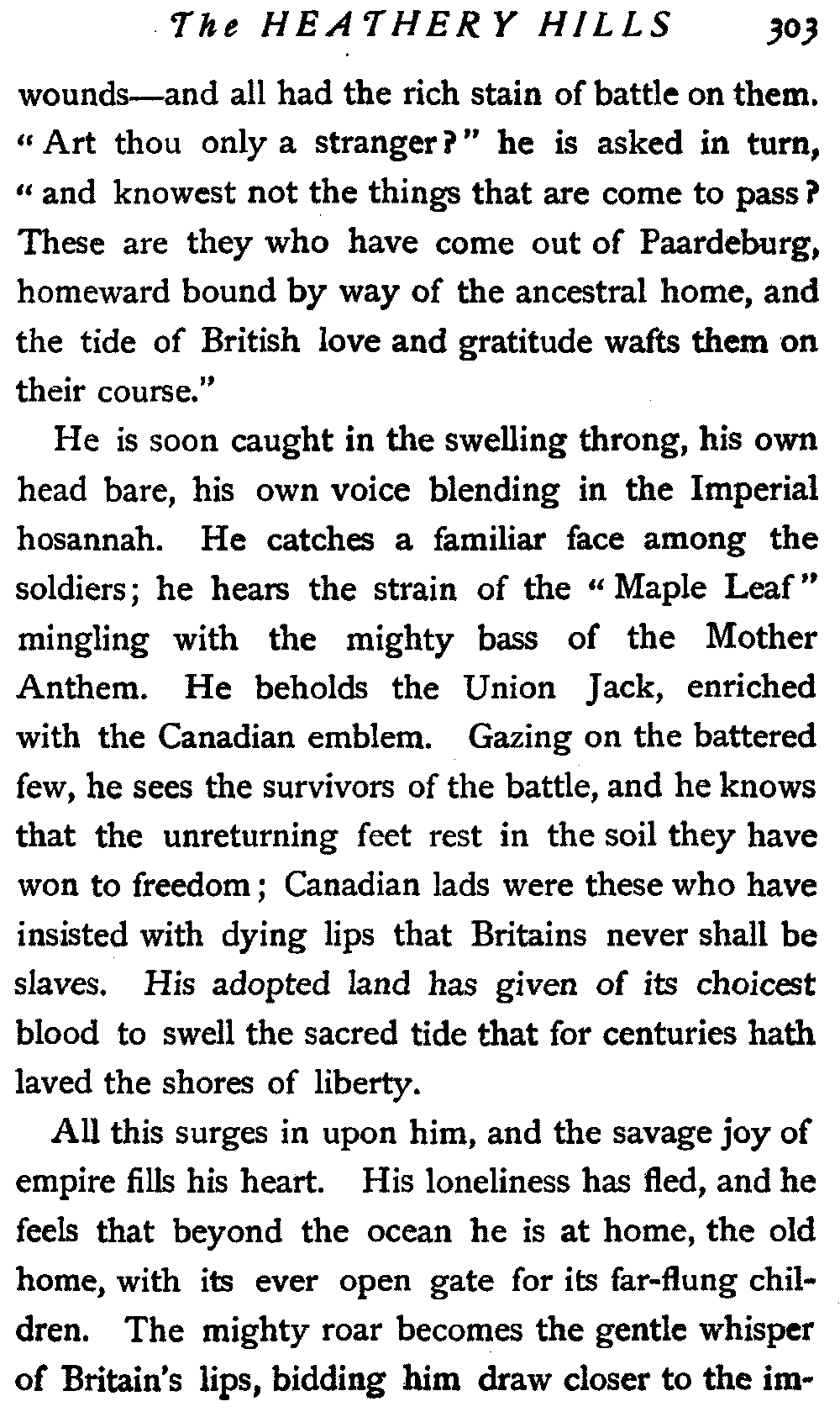 The HEATHERY HILLS 303

wounds—and all had the rich stain of battle on them. "Art thou only a stranger?" he is asked in turn, "and knowest not the things that are come to pass? These are they who have come out of Paardeburg, homeward bound by way of the ancestral home, and the tide of British love and gratitude wafts them on their course."

He is soon caught in the swelling throng, his own head bare, his own voice blending in the Imperial hosannah. He catches a familiar face among the soldiers; he hears the strain of the "Maple Leaf" mingling with the mighty bass of the Mother Anthem. He beholds the Union Jack, enriched with the Canadian emblem. Gazing on the battered few, he sees the survivors of the battle, and he knows that the unreturning feet rest in the soil they have won to freedom; Canadian lads were these who have insisted with dying lips that Britains never shall be slaves. His adopted land has given of its choicest blood to swell the sacred tide that for centuries hath laved the shores of liberty.

All this surges in upon him, and the savage joy of empire fills his heart. His loneliness has fled, and he feels that beyond the ocean he is at home, the old home, with its ever open gate for its far-flung children. The mighty roar becomes the gentle whisper of Britain's lips, bidding him draw closer to the im-